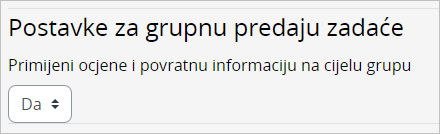 Postavke za grupnu predaju zadaće

Primijeni ocjene i povratnu informaciju na cijelu grupu

Da